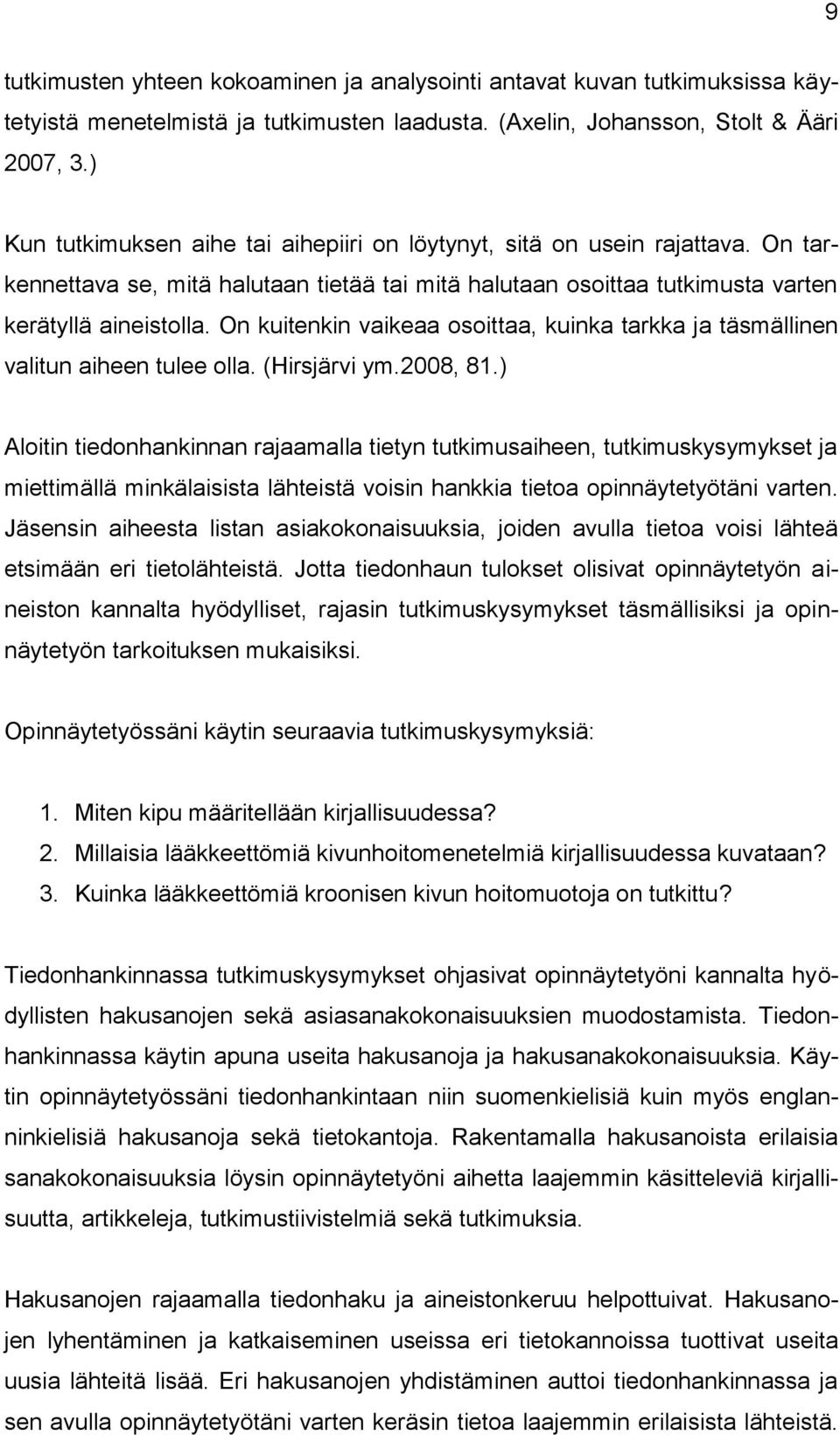 9

tutkimusten yhteen kokoaminen ja analysointi antavat kuvan tutkimuksissa käytetyistä menetelmistä ja tutkimusten laadusta. (Axelin, Johansson, Stolt & Ääri 2007, 3.)

Kun tutkimuksen aihe tai aihepiiri on löytynyt, sitä on usein rajattava. On tarkennettava se, mitä halutaan tietää tai mitä halutaan osoittaa tutkimusta varten kerätyllä aineistolla. On kuitenkin vaikeaa osoittaa, kuinka tarkka ja täsmällinen valitun aiheen tulee olla. (Hirsjärvi ym.2008, 81.)

Aloitin tiedonhankinnan rajaamalla tietyn tutkimusaiheen, tutkimuskysymykset ja miettimällä minkälaisista lähteistä voisin hankkia tietoa opinnäytetyötäni varten. Jäsensin aiheesta listan asiakokonaisuuksia, joiden avulla tietoa voisi lähteä etsimään eri tietolähteistä. Jotta tiedonhaun tulokset olisivat opinnäytetyön aineiston kannalta hyödylliset, rajasin tutkimuskysymykset täsmällisiksi ja opinnäytetyön tarkoituksen mukaisiksi.

Opinnäytetyössäni käytin seuraavia tutkimuskysymyksiä:

1. Miten kipu määritellään kirjallisuudessa?
2. Millaisia lääkkeettömiä kivunhoitomenetelmiä kirjallisuudessa kuvataan?
3. Kuinka lääkkeettömiä kroonisen kivun hoitomuotoja on tutkittu?

Tiedonhankinnassa tutkimuskysymykset ohjasivat opinnäytetyöni kannalta hyödyllisten hakusanojen sekä asiasanakokonaisuuksien muodostamista. Tiedonhankinnassa käytin apuna useita hakusanoja ja hakusanakokonaisuuksia. Käytin opinnäytetyössäni tiedonhankintaan niin suomenkielisiä kuin myös englanninkielisiä hakusanoja sekä tietokantoja. Rakentamalla hakusanoista erilaisia sanakokonaisuuksia löysin opinnäytetyöni aihetta laajemmin käsitteleviä kirjallisuutta, artikkeleja, tutkimustiivistelmiä sekä tutkimuksia.

Hakusanojen rajaamalla tiedonhaku ja aineistonkeruu helpottuivat. Hakusanojen lyhentäminen ja katkaiseminen useissa eri tietokannoissa tuottivat useita uusia lähteitä lisää. Eri hakusanojen yhdistäminen auttoi tiedonhankinnassa ja sen avulla opinnäytetyötäni varten keräsin tietoa laajemmin erilaisista lähteistä.